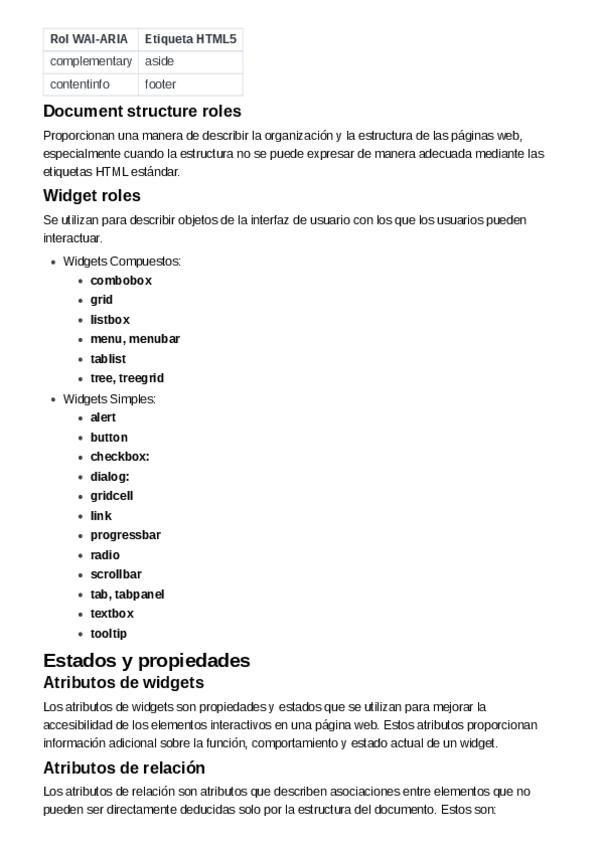 | Rol WAI-ARIA | Etiqueta HTML5 |
|---|---|
| complementary | aside |
| contentinfo | footer |

Document structure roles

Proporcionan una manera de describir la organización y la estructura de las páginas web, especialmente cuando la estructura no se puede expresar de manera adecuada mediante las etiquetas HTML estándar.

Widget roles

Se utilizan para describir objetos de la interfaz de usuario con los que los usuarios pueden interactuar.

- Widgets Compuestos:
  - combobox
  - grid
  - listbox
  - menu, menubar
  - tablist
  - tree, treegrid
- Widgets Simples:
  - alert
  - button
  - checkbox:
  - dialog:
  - gridcell
  - link
  - progressbar
  - radio
  - scrollbar
  - tab, tabpanel
  - textbox
  - tooltip

Estados y propiedades

Atributos de widgets

Los atributos de widgets son propiedades y estados que se utilizan para mejorar la accesibilidad de los elementos interactivos en una página web. Estos atributos proporcionan información adicional sobre la función, comportamiento y estado actual de un widget.

Atributos de relación

Los atributos de relación son atributos que describen asociaciones entre elementos que no pueden ser directamente deducidas solo por la estructura del documento. Estos son: